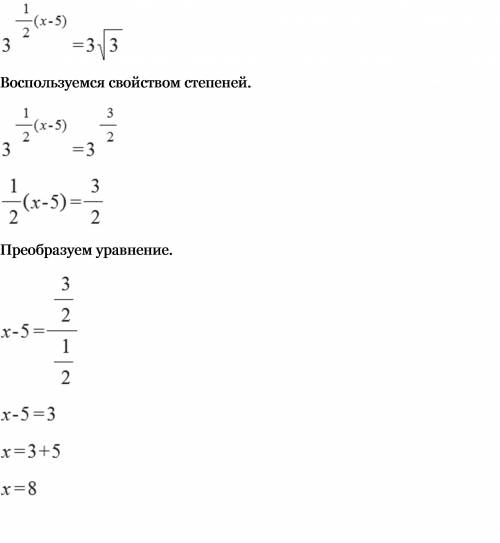 $3^{\frac{1}{2}(x-5)}=3\sqrt{3}$

Воспользуемся свойством степеней.

$3^{\frac{1}{2}(x-5)}=3^{\frac{3}{2}}$

$\frac{1}{2}(x-5)=\frac{3}{2}$

Преобразуем уравнение.

$x-5=\frac{\frac{3}{2}}{\frac{1}{2}}$

$x-5=3$

$x=3+5$

$x=8$